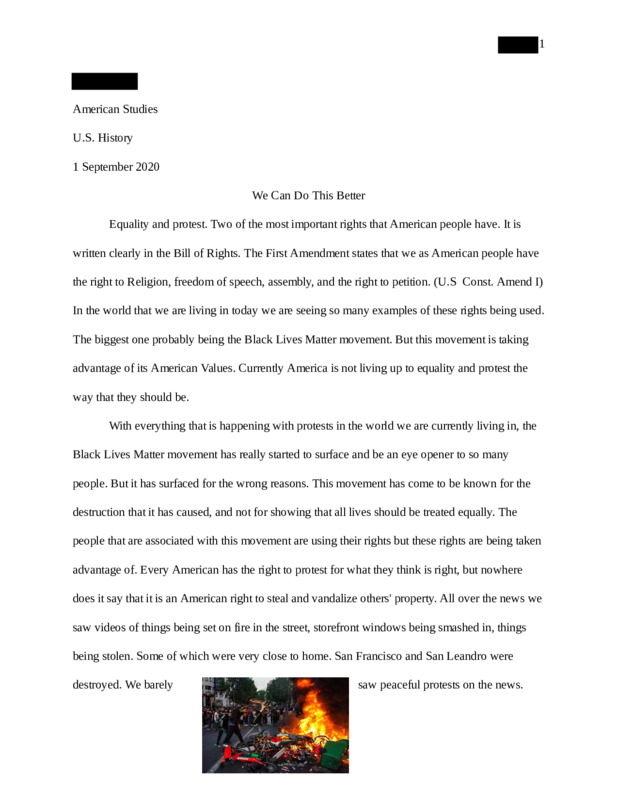 1

American Studies

U.S. History

1 September 2020

We Can Do This Better

Equality and protest. Two of the most important rights that American people have. It is written clearly in the Bill of Rights. The First Amendment states that we as American people have the right to Religion, freedom of speech, assembly, and the right to petition. (U.S Const. Amend I) In the world that we are living in today we are seeing so many examples of these rights being used. The biggest one probably being the Black Lives Matter movement. But this movement is taking advantage of its American Values. Currently America is not living up to equality and protest the way that they should be.

With everything that is happening with protests in the world we are currently living in, the Black Lives Matter movement has really started to surface and be an eye opener to so many people. But it has surfaced for the wrong reasons. This movement has come to be known for the destruction that it has caused, and not for showing that all lives should be treated equally. The people that are associated with this movement are using their rights but these rights are being taken advantage of. Every American has the right to protest for what they think is right, but nowhere does it say that it is an American right to steal and vandalize others' property. All over the news we saw videos of things being set on fire in the street, storefront windows being smashed in, things being stolen. Some of which were very close to home. San Francisco and San Leandro were destroyed. We barely saw peaceful protests on the news.